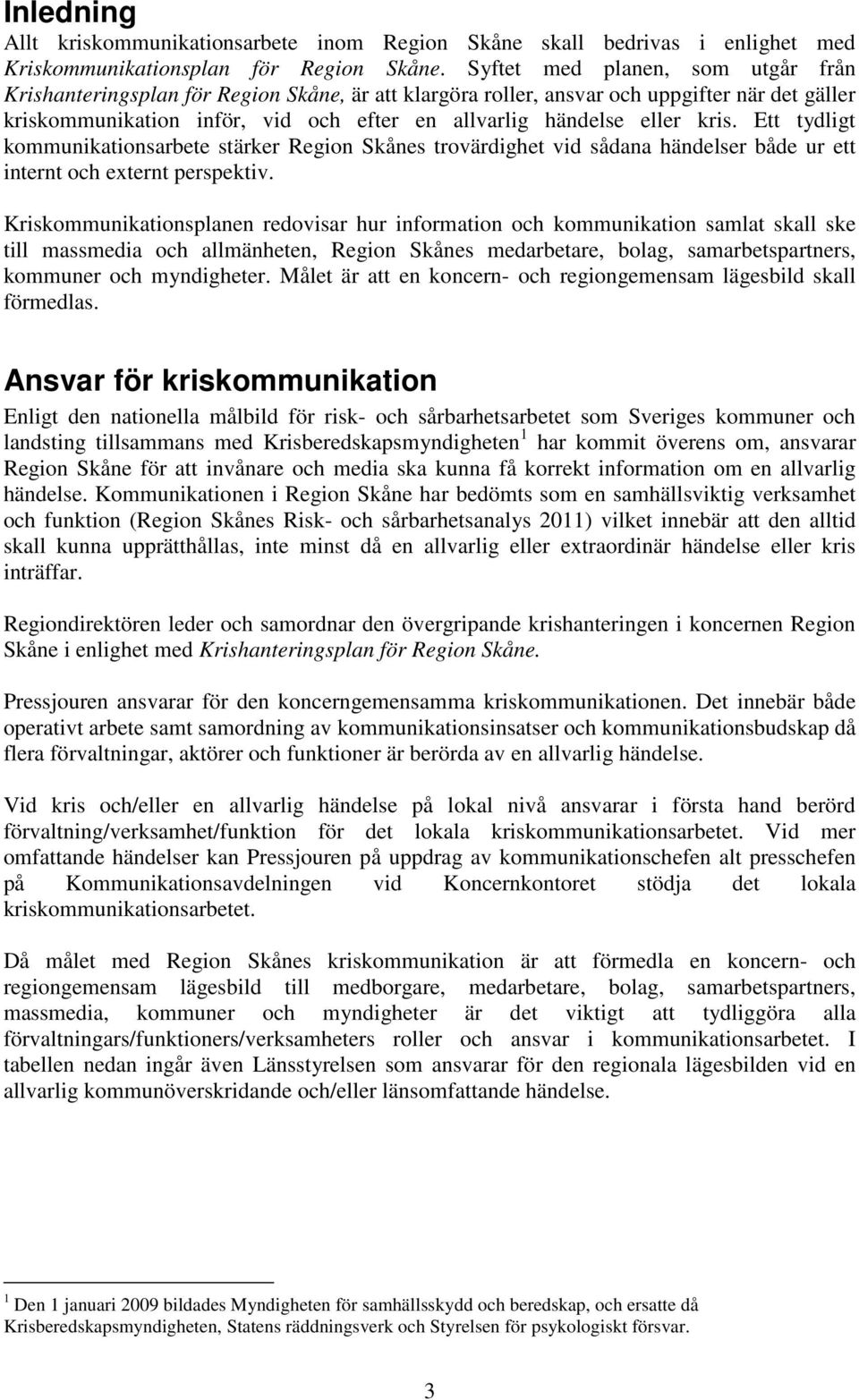 Inledning

Allt kriskommunikationsarbete inom Region Skåne skall bedrivas i enlighet med Kriskommunikationsplan för Region Skåne. Syftet med planen, som utgår från Krishanteringsplan för Region Skåne, är att klargöra roller, ansvar och uppgifter när det gäller kriskommunikation inför, vid och efter en allvarlig händelse eller kris. Ett tydligt kommunikationsarbete stärker Region Skånes trovärdighet vid sådana händelser både ur ett internt och externt perspektiv.

Kriskommunikationsplanen redovisar hur information och kommunikation samlat skall ske till massmedia och allmänheten, Region Skånes medarbetare, bolag, samarbetspartners, kommuner och myndigheter. Målet är att en koncern- och regiongemensam lägesbild skall förmedlas.

Ansvar för kriskommunikation

Enligt den nationella målbild för risk- och sårbarhetsarbetet som Sveriges kommuner och landsting tillsammans med Krisberedskapsmyndigheten $^1$ har kommit överens om, ansvarar Region Skåne för att invånare och media ska kunna få korrekt information om en allvarlig händelse. Kommunikationen i Region Skåne har bedömts som en samhällsviktig verksamhet och funktion (Region Skånes Risk- och sårbarhetsanalys 2011) vilket innebär att den alltid skall kunna upprätthållas, inte minst då en allvarlig eller extraordinär händelse eller kris inträffar.

Regiondirektören leder och samordnar den övergripande krishanteringen i koncernen Region Skåne i enlighet med Krishanteringsplan för Region Skåne.

Pressjouren ansvarar för den koncerngemensamma kriskommunikationen. Det innebär både operativt arbete samt samordning av kommunikationsinsatser och kommunikationsbudskap då flera förvaltningar, aktörer och funktioner är berörda av en allvarlig händelse.

Vid kris och/eller en allvarlig händelse på lokal nivå ansvarar i första hand berörd förvaltning/verksamhet/funktion för det lokala kriskommunikationsarbetet. Vid mer omfattande händelser kan Pressjouren på uppdrag av kommunikationschefen alt presschefen på Kommunikationsavdelningen vid Koncernkontoret stödja det lokala kriskommunikationsarbetet.

Då målet med Region Skånes kriskommunikation är att förmedla en koncern- och regiongemensam lägesbild till medborgare, medarbetare, bolag, samarbetspartners, massmedia, kommuner och myndigheter är det viktigt att tydliggöra alla förvaltningars/funktioners/verksamheters roller och ansvar i kommunikationsarbetet. I tabellen nedan ingår även Länsstyrelsen som ansvarar för den regionala lägesbilden vid en allvarlig kommunöverskridande och/eller länsomfattande händelse.

$^1$ Den 1 januari 2009 bildades Myndigheten för samhällsskydd och beredskap, och ersatte då Krisberedskapsmyndigheten, Statens räddningsverk och Styrelsen för psykologiskt försvar.

3